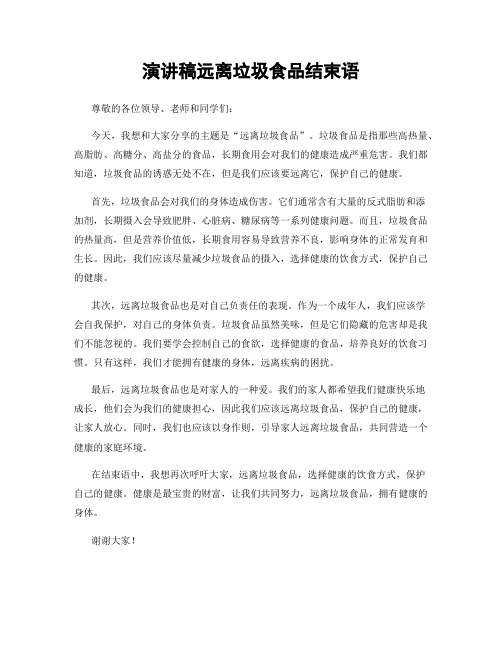 演讲稿远离垃圾食品结束语

尊敬的各位领导、老师和同学们：

今天，我想和大家分享的主题是“远离垃圾食品”。垃圾食品是指那些高热量、高脂肪、高糖分、高盐分的食品，长期食用会对我们的健康造成严重危害。我们都知道，垃圾食品的诱惑无处不在，但是我们应该要远离它，保护自己的健康。

首先，垃圾食品会对我们的身体造成伤害。它们通常含有大量的反式脂肪和添加剂，长期摄入会导致肥胖、心脏病、糖尿病等一系列健康问题。而且，垃圾食品的热量高，但是营养价值低，长期食用容易导致营养不良，影响身体的正常发育和生长。因此，我们应该尽量减少垃圾食品的摄入，选择健康的饮食方式，保护自己的健康。

其次，远离垃圾食品也是对自己负责任的表现。作为一个成年人，我们应该学会自我保护，对自己的身体负责。垃圾食品虽然美味，但是它们隐藏的危害却是我们不能忽视的。我们要学会控制自己的食欲，选择健康的食品，培养良好的饮食习惯。只有这样，我们才能拥有健康的身体，远离疾病的困扰。

最后，远离垃圾食品也是对家人的一种爱。我们的家人都希望我们健康快乐地成长，他们会为我们的健康担心，因此我们应该远离垃圾食品，保护自己的健康，让家人放心。同时，我们也应该以身作则，引导家人远离垃圾食品，共同营造一个健康的家庭环境。

在结束语中，我想再次呼吁大家，远离垃圾食品，选择健康的饮食方式，保护自己的健康。健康是最宝贵的财富，让我们共同努力，远离垃圾食品，拥有健康的身体。

谢谢大家！